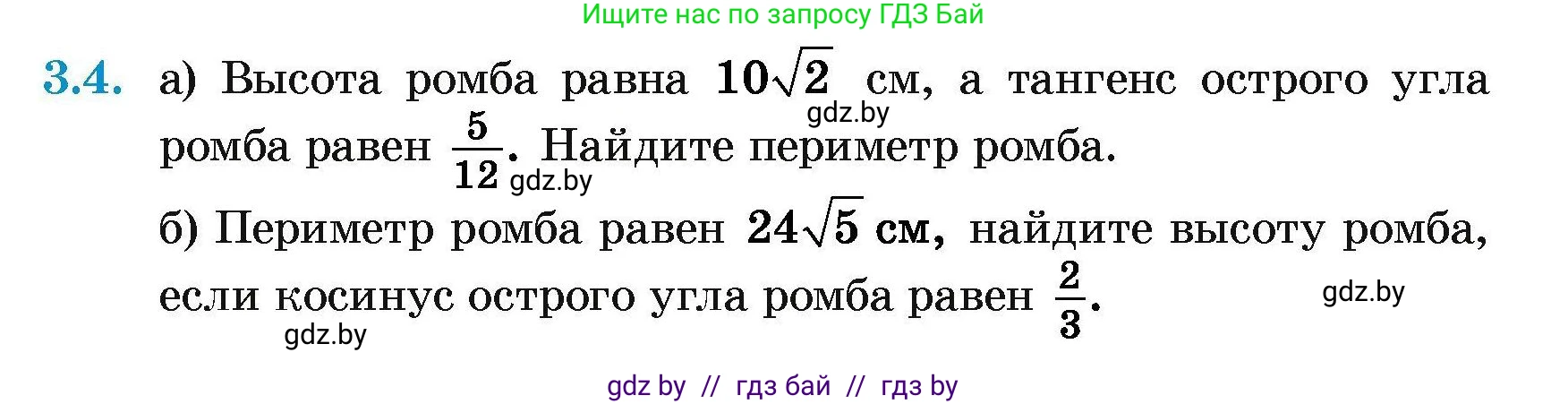 Ищите нас по запросу ГДЗ Бай

3.4. а) Высота ромба равна $10\sqrt{2}$ см, а тангенс острого угла ромба равен $\frac{5}{12}$. Найдите периметр ромба.

gdz.by

gdz.by

б) Периметр ромба равен $24\sqrt{5}$ см, найдите высоту ромба, если косинус острого угла ромба равен $\frac{2}{3}$.

gdz.by

gdz.by

gdz by // гдз бай // гдз by